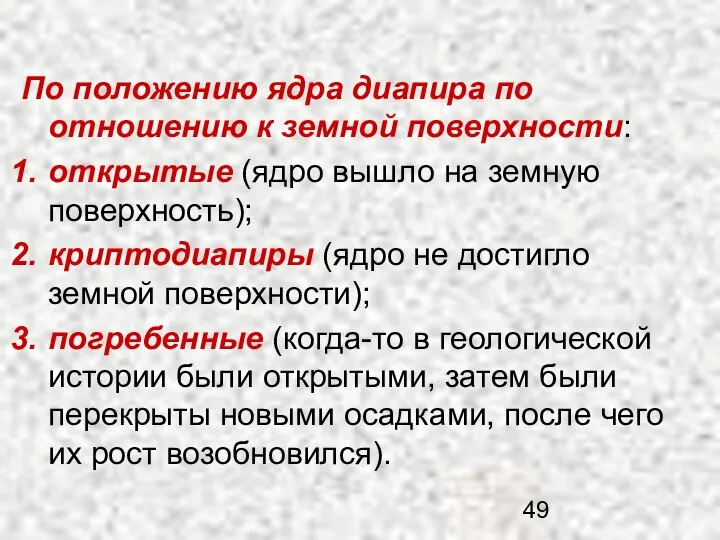 По положению ядра диапира по отношению к земной поверхности:

1. открытые (ядро вышло на земную поверхность);
2. криптодиапиры (ядро не достигло земной поверхности);
3. погребенные (когда-то в геологической истории были открытыми, затем были перекрыты новыми осадками, после чего их рост возобновился).

49